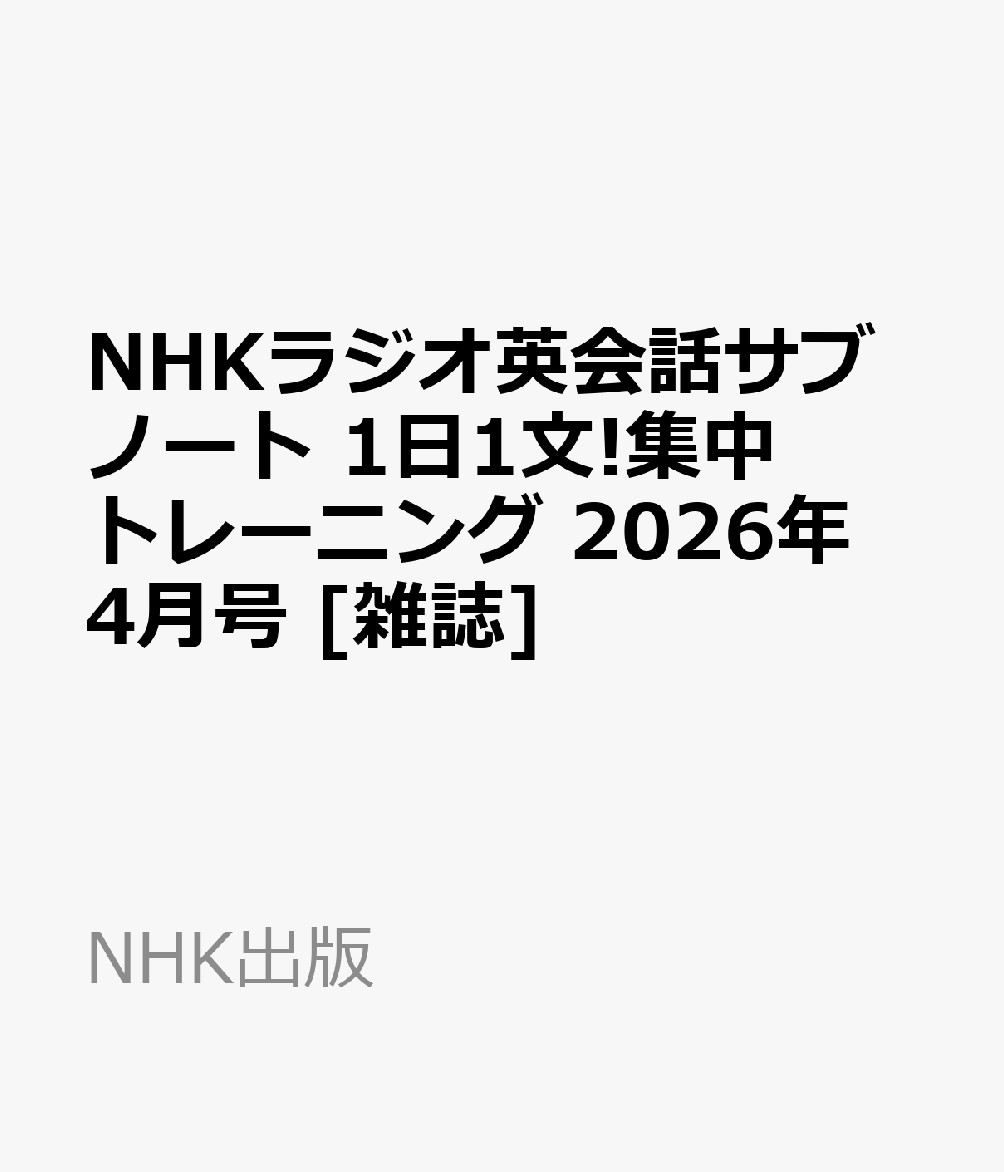 NHKラジオ英会話サブノート 1日1文!集中トレーニング 2026年4月号 [雑誌]

NHK出版